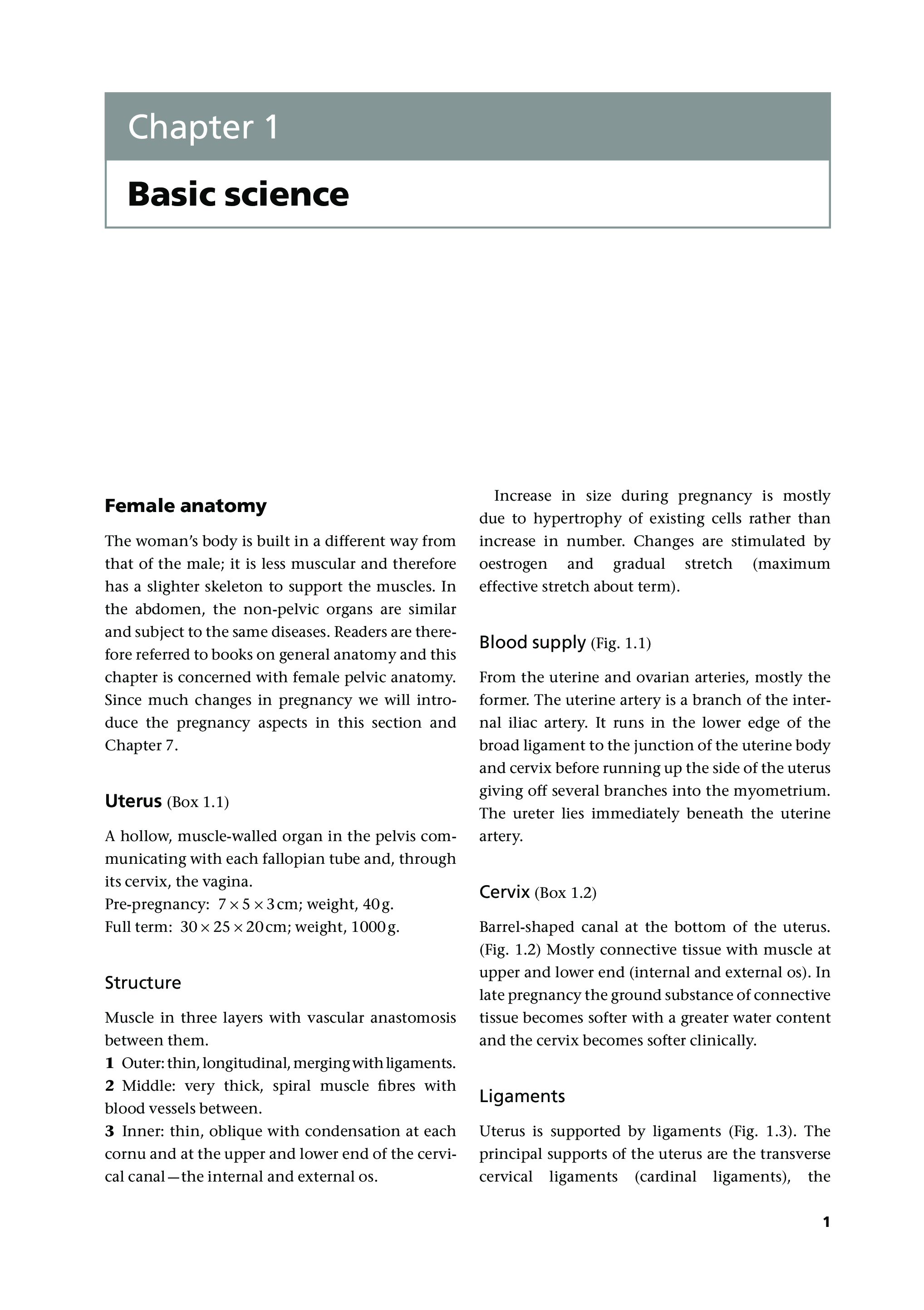 Chapter 1

Basic science

Female anatomy

The woman's body is built in a different way from that of the male; it is less muscular and therefore has a slighter skeleton to support the muscles. In the abdomen, the non-pelvic organs are similar and subject to the same diseases. Readers are therefore referred to books on general anatomy and this chapter is concerned with female pelvic anatomy. Since much changes in pregnancy we will introduce the pregnancy aspects in this section and Chapter 7.

Uterus (Box 1.1)

A hollow, muscle-walled organ in the pelvis communicating with each fallopian tube and, through its cervix, the vagina.
Pre-pregnancy: $7 \times 5 \times 3$ cm; weight, 40 g.
Full term: $30 \times 25 \times 20$ cm; weight, 1000 g.

Structure

Muscle in three layers with vascular anastomosis between them.
1 Outer: thin, longitudinal, merging with ligaments.
2 Middle: very thick, spiral muscle fibres with blood vessels between.
3 Inner: thin, oblique with condensation at each cornu and at the upper and lower end of the cervical canal—the internal and external os.

Increase in size during pregnancy is mostly due to hypertrophy of existing cells rather than increase in number. Changes are stimulated by oestrogen and gradual stretch (maximum effective stretch about term).

Blood supply (Fig. 1.1)

From the uterine and ovarian arteries, mostly the former. The uterine artery is a branch of the internal iliac artery. It runs in the lower edge of the broad ligament to the junction of the uterine body and cervix before running up the side of the uterus giving off several branches into the myometrium. The ureter lies immediately beneath the uterine artery.

Cervix (Box 1.2)

Barrel-shaped canal at the bottom of the uterus. (Fig. 1.2) Mostly connective tissue with muscle at upper and lower end (internal and external os). In late pregnancy the ground substance of connective tissue becomes softer with a greater water content and the cervix becomes softer clinically.

Ligaments

Uterus is supported by ligaments (Fig. 1.3). The principal supports of the uterus are the transverse cervical ligaments (cardinal ligaments), the

1